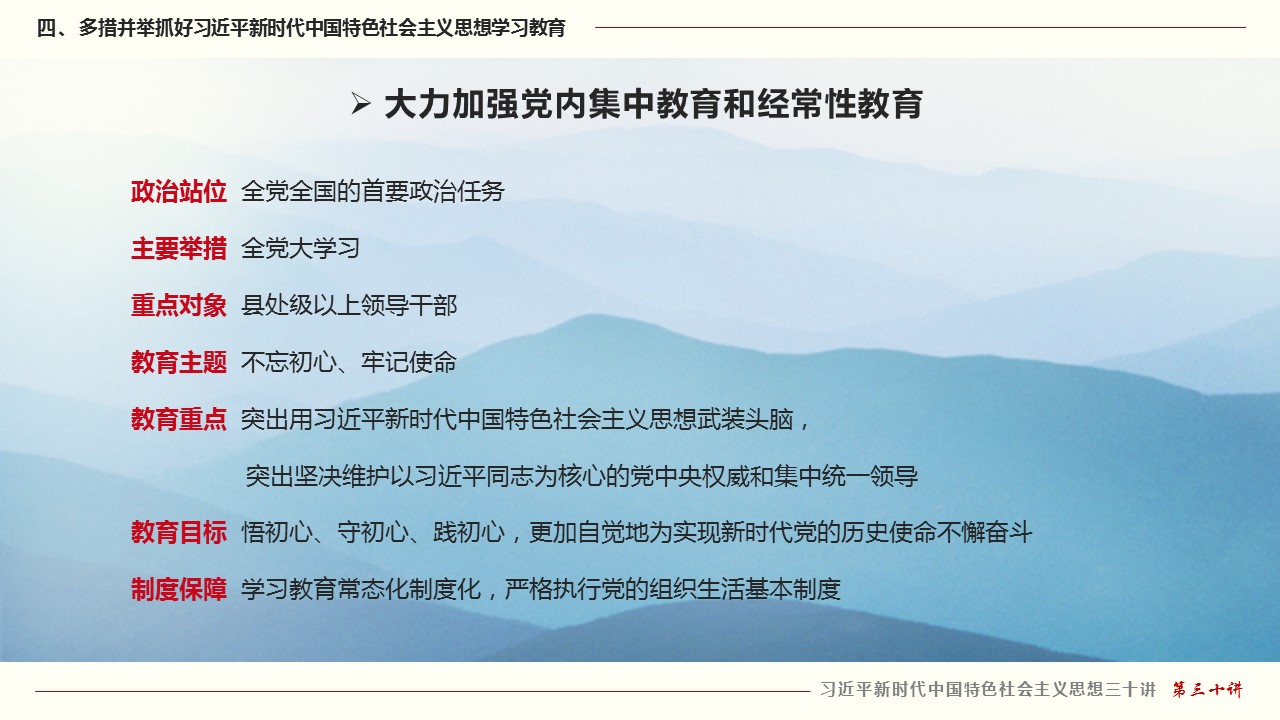 四、多措并举抓好习近平新时代中国特色社会主义思想学习教育

➢ 大力加强党内集中教育和经常性教育

政治站位 全党全国的首要政治任务

主要举措 全党大学习

重点对象 县处级以上领导干部

教育主题 不忘初心、牢记使命

教育重点 突出用习近平新时代中国特色社会主义思想武装头脑，

突出坚决维护以习近平同志为核心的党中央权威和集中统一领导

教育目标 悟初心、守初心、践初心，更加自觉地为实现新时代党的历史使命不懈奋斗

制度保障 学习教育常态化制度化，严格执行党的组织生活基本制度

习近平新时代中国特色社会主义思想三十讲 第三十讲